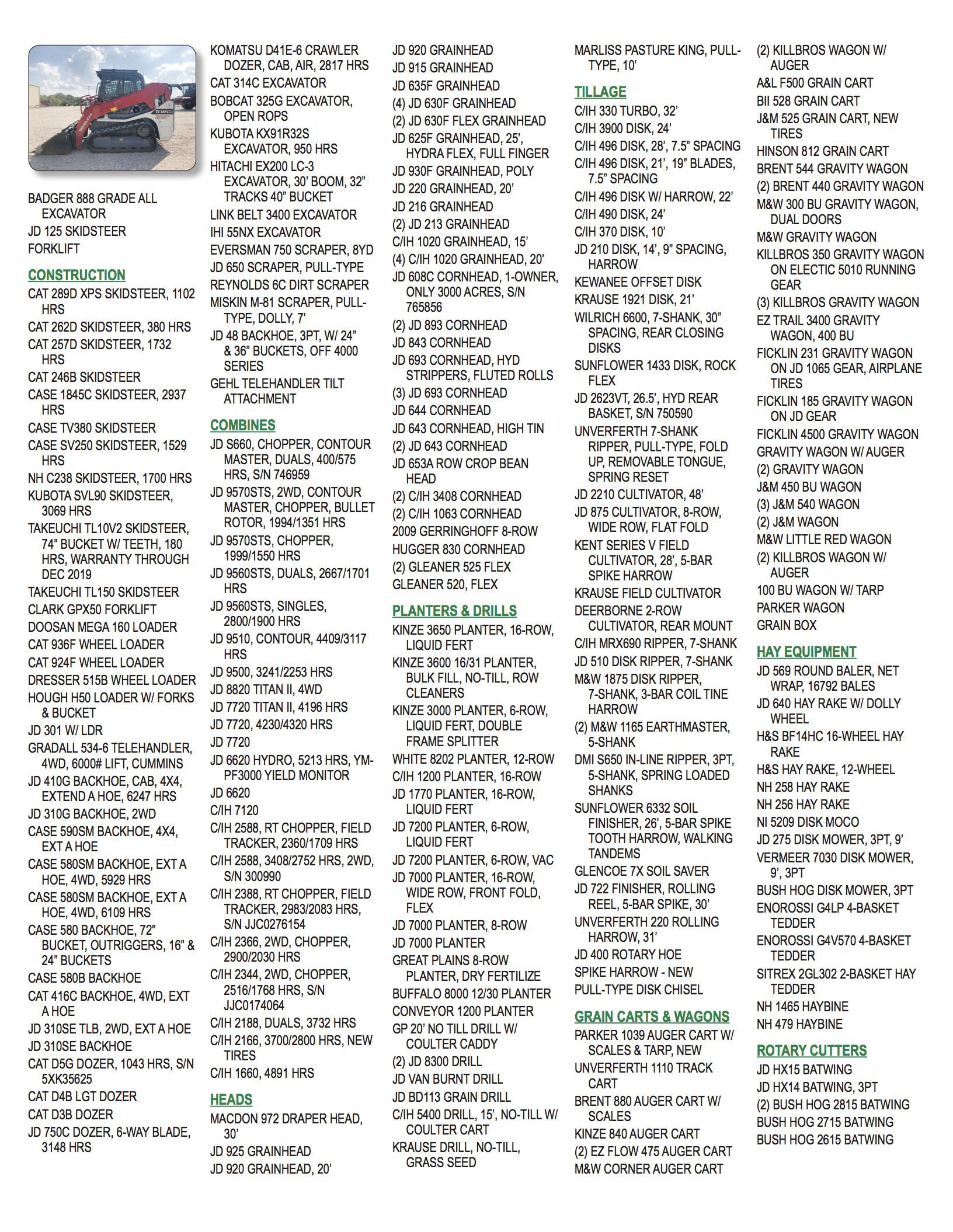 BADGER 888 GRADE ALL EXCAVATOR
JD 125 SKIDSTEER
FORKLIFT

CONSTRUCTION
CAT 289D XPS SKIDSTEER, 1102 HRS
CAT 262D SKIDSTEER, 380 HRS
CAT 257D SKIDSTEER, 1732 HRS
CAT 246B SKIDSTEER
CASE 1845C SKIDSTEER, 2937 HRS
CASE TV380 SKIDSTEER
CASE SV250 SKIDSTEER, 1529 HRS
NH C238 SKIDSTEER, 1700 HRS
KUBOTA SVL90 SKIDSTEER, 3069 HRS
TAKEUCHI TL10V2 SKIDSTEER, 74" BUCKET W/ TEETH, 180 HRS, WARRANTY THROUGH DEC 2019
TAKEUCHI TL150 SKIDSTEER
CLARK GPX50 FORKLIFT
DOOSAN MEGA 160 LOADER
CAT 936F WHEEL LOADER
CAT 924F WHEEL LOADER
DRESSER 515B WHEEL LOADER
HOUGH H50 LOADER W/ FORKS & BUCKET
JD 301 W/ LDR
GRADALL 534-6 TELEHANDLER, 4WD, 6000# LIFT, CUMMINS
JD 410G BACKHOE, CAB, 4X4, EXTEND A HOE, 6247 HRS
JD 310G BACKHOE, 2WD
CASE 590SM BACKHOE, 4X4, EXT A HOE
CASE 580SM BACKHOE, EXT A HOE, 4WD, 5929 HRS
CASE 580SM BACKHOE, EXT A HOE, 4WD, 6109 HRS
CASE 580 BACKHOE, 72" BUCKET, OUTRIGGERS, 16" & 24" BUCKETS
CASE 580B BACKHOE
CAT 416C BACKHOE, 4WD, EXT A HOE
JD 310SE TLB, 2WD, EXT A HOE
JD 310SE BACKHOE
CAT D5G DOZER, 1043 HRS, S/N 5XK35625
CAT D4B LGT DOZER
CAT D3B DOZER
JD 750C DOZER, 6-WAY BLADE, 3148 HRS

KOMATSU D41E-6 CRAWLER DOZER, CAB, AIR, 2817 HRS
CAT 314C EXCAVATOR
BOBCAT 325G EXCAVATOR, OPEN ROPS
KUBOTA KX91R32S EXCAVATOR, 950 HRS
HITACHI EX200 LC-3 EXCAVATOR, 30' BOOM, 32" TRACKS 40" BUCKET
LINK BELT 3400 EXCAVATOR
IHI 55NX EXCAVATOR
EVERSMAN 750 SCRAPER, 8YD
JD 650 SCRAPER, PULL-TYPE
REYNOLDS 6C DIRT SCRAPER
MISKIN M-81 SCRAPER, PULL-TYPE, DOLLY, 7'
JD 48 BACKHOE, 3PT, W/ 24" & 36" BUCKETS, OFF 4000 SERIES
GEHL TELEHANDLER TILT ATTACHMENT

COMBINES
JD S660, CHOPPER, CONTOUR MASTER, DUALS, 400/575 HRS, S/N 746959
JD 9570STS, 2WD, CONTOUR MASTER, CHOPPER, BULLET ROTOR, 1994/1351 HRS
JD 9570STS, CHOPPER, 1999/1550 HRS
JD 9560STS, DUALS, 2667/1701 HRS
JD 9560STS, SINGLES, 2800/1900 HRS
JD 9510, CONTOUR, 4409/3117 HRS
JD 9500, 3241/2253 HRS
JD 8820 TITAN II, 4WD
JD 7720 TITAN II, 4196 HRS
JD 7720, 4230/4320 HRS
JD 7720
JD 6620 HYDRO, 5213 HRS, YM-PF3000 YIELD MONITOR
JD 6620
C/IH 7120
C/IH 2588, RT CHOPPER, FIELD TRACKER, 2360/1709 HRS
C/IH 2588, 3408/2752 HRS, 2WD, S/N 300990
C/IH 2388, RT CHOPPER, FIELD TRACKER, 2983/2083 HRS, S/N JJC0276154
C/IH 2366, 2WD, CHOPPER, 2900/2030 HRS
C/IH 2344, 2WD, CHOPPER, 2516/1768 HRS, S/N JJC0174064
C/IH 2188, DUALS, 3732 HRS
C/IH 2166, 3700/2800 HRS, NEW TIRES
C/IH 1660, 4891 HRS

HEADS
MACDON 972 DRAPER HEAD, 30'
JD 925 GRAINHEAD
JD 920 GRAINHEAD, 20'

JD 920 GRAINHEAD
JD 915 GRAINHEAD
JD 635F GRAINHEAD
(4) JD 630F GRAINHEAD
(2) JD 630F FLEX GRAINHEAD
JD 625F GRAINHEAD, 25', HYDRA FLEX, FULL FINGER
JD 930F GRAINHEAD, POLY
JD 220 GRAINHEAD, 20'
JD 216 GRAINHEAD
(2) JD 213 GRAINHEAD
C/IH 1020 GRAINHEAD, 15'
(4) C/IH 1020 GRAINHEAD, 20'
JD 608C CORNHEAD, 1-OWNER, ONLY 3000 ACRES, S/N 765856
(2) JD 893 CORNHEAD
JD 843 CORNHEAD
JD 693 CORNHEAD, HYD STRIPPERS, FLUTED ROLLS
(3) JD 693 CORNHEAD
JD 644 CORNHEAD
JD 643 CORNHEAD, HIGH TIN
(2) JD 643 CORNHEAD
JD 653A ROW CROP BEAN HEAD
(2) C/IH 3408 CORNHEAD
(2) C/IH 1063 CORNHEAD
2009 GERRINGHOFF 8-ROW
HUGGER 830 CORNHEAD
(2) GLEANER 525 FLEX
GLEANER 520, FLEX

PLANTERS & DRILLS
KINZE 3650 PLANTER, 16-ROW, LIQUID FERT
KINZE 3600 16/31 PLANTER, BULK FILL, NO-TILL, ROW CLEANERS
KINZE 3000 PLANTER, 6-ROW, LIQUID FERT, DOUBLE FRAME SPLITTER
WHITE 8202 PLANTER, 12-ROW
C/IH 1200 PLANTER, 16-ROW
JD 1770 PLANTER, 16-ROW, LIQUID FERT
JD 7200 PLANTER, 6-ROW, LIQUID FERT
JD 7200 PLANTER, 6-ROW, VAC
JD 7000 PLANTER, 16-ROW, WIDE ROW, FRONT FOLD, FLEX
JD 7000 PLANTER, 8-ROW
JD 7000 PLANTER
GREAT PLAINS 8-ROW PLANTER, DRY FERTILIZE
BUFFALO 8000 12/30 PLANTER
CONVEYOR 1200 PLANTER
GP 20' NO TILL DRILL W/ COULTER CADDY
(2) JD 8300 DRILL
JD VAN BURNT DRILL
JD BD113 GRAIN DRILL
C/IH 5400 DRILL, 15', NO-TILL W/ COULTER CART
KRAUSE DRILL, NO-TILL, GRASS SEED

MARLISS PASTURE KING, PULL-TYPE, 10'

TILLAGE
C/IH 330 TURBO, 32'
C/IH 3900 DISK, 24'
C/IH 496 DISK, 28', 7.5" SPACING
C/IH 496 DISK, 21', 19" BLADES, 7.5" SPACING
C/IH 496 DISK W/ HARROW, 22'
C/IH 490 DISK, 24'
C/IH 370 DISK, 10'
JD 210 DISK, 14', 9" SPACING, HARROW
KEWANEE OFFSET DISK
KRAUSE 1921 DISK, 21'
WILRICH 6600, 7-SHANK, 30" SPACING, REAR CLOSING DISKS
SUNFLOWER 1433 DISK, ROCK FLEX
JD 2623VT, 26.5', HYD REAR BASKET, S/N 750590
UNVERFERTH 7-SHANK RIPPER, PULL-TYPE, FOLD UP, REMOVABLE TONGUE, SPRING RESET
JD 2210 CULTIVATOR, 48'
JD 875 CULTIVATOR, 8-ROW, WIDE ROW, FLAT FOLD
KENT SERIES V FIELD CULTIVATOR, 28', 5-BAR SPIKE HARROW
KRAUSE FIELD CULTIVATOR
DEERBORNE 2-ROW CULTIVATOR, REAR MOUNT
C/IH MRX690 RIPPER, 7-SHANK
JD 510 DISK RIPPER, 7-SHANK
M&W 1875 DISK RIPPER, 7-SHANK, 3-BAR COIL TINE HARROW
(2) M&W 1165 EARTHMASTER, 5-SHANK
DMI S650 IN-LINE RIPPER, 3PT, 5-SHANK, SPRING LOADED SHANKS
SUNFLOWER 6332 SOIL FINISHER, 26', 5-BAR SPIKE TOOTH HARROW, WALKING TANDEMS
GLENCOE 7X SOIL SAVER
JD 722 FINISHER, ROLLING REEL, 5-BAR SPIKE, 30'
UNVERFERTH 220 ROLLING HARROW, 31'
JD 400 ROTARY HOE
SPIKE HARROW - NEW
PULL-TYPE DISK CHISEL

GRAIN CARTS & WAGONS
PARKER 1039 AUGER CART W/ SCALES & TARP, NEW
UNVERFERTH 1110 TRACK CART
BRENT 880 AUGER CART W/ SCALES
KINZE 840 AUGER CART
(2) EZ FLOW 475 AUGER CART
M&W CORNER AUGER CART

(2) KILLBROS WAGON W/ AUGER
A&L F500 GRAIN CART
BII 528 GRAIN CART
J&M 525 GRAIN CART, NEW TIRES
HINSON 812 GRAIN CART
BRENT 544 GRAVITY WAGON
(2) BRENT 440 GRAVITY WAGON
M&W 300 BU GRAVITY WAGON, DUAL DOORS
M&W GRAVITY WAGON
KILLBROS 350 GRAVITY WAGON ON ELECTIC 5010 RUNNING GEAR
(3) KILLBROS GRAVITY WAGON
EZ TRAIL 3400 GRAVITY WAGON, 400 BU
FICKLIN 231 GRAVITY WAGON ON JD 1065 GEAR, AIRPLANE TIRES
FICKLIN 185 GRAVITY WAGON ON JD GEAR
FICKLIN 4500 GRAVITY WAGON
GRAVITY WAGON W/ AUGER
(2) GRAVITY WAGON
J&M 450 BU WAGON
(3) J&M 540 WAGON
(2) J&M WAGON
M&W LITTLE RED WAGON
(2) KILLBROS WAGON W/ AUGER
100 BU WAGON W/ TARP
PARKER WAGON
GRAIN BOX

HAY EQUIPMENT
JD 569 ROUND BALER, NET WRAP, 16792 BALES
JD 640 HAY RAKE W/ DOLLY WHEEL
H&S BF14HC 16-WHEEL HAY RAKE
H&S HAY RAKE, 12-WHEEL
NH 258 HAY RAKE
NH 256 HAY RAKE
NI 5209 DISK MOCO
JD 275 DISK MOWER, 3PT, 9'
VERMEER 7030 DISK MOWER, 9', 3PT
BUSH HOG DISK MOWER, 3PT
ENOROSSI G4LP 4-BASKET TEDDER
ENOROSSI G4V570 4-BASKET TEDDER
SITREX 2GL302 2-BASKET HAY TEDDER
NH 1465 HAYBINE
NH 479 HAYBINE

ROTARY CUTTERS
JD HX15 BATWING
JD HX14 BATWING, 3PT
(2) BUSH HOG 2815 BATWING
BUSH HOG 2715 BATWING
BUSH HOG 2615 BATWING